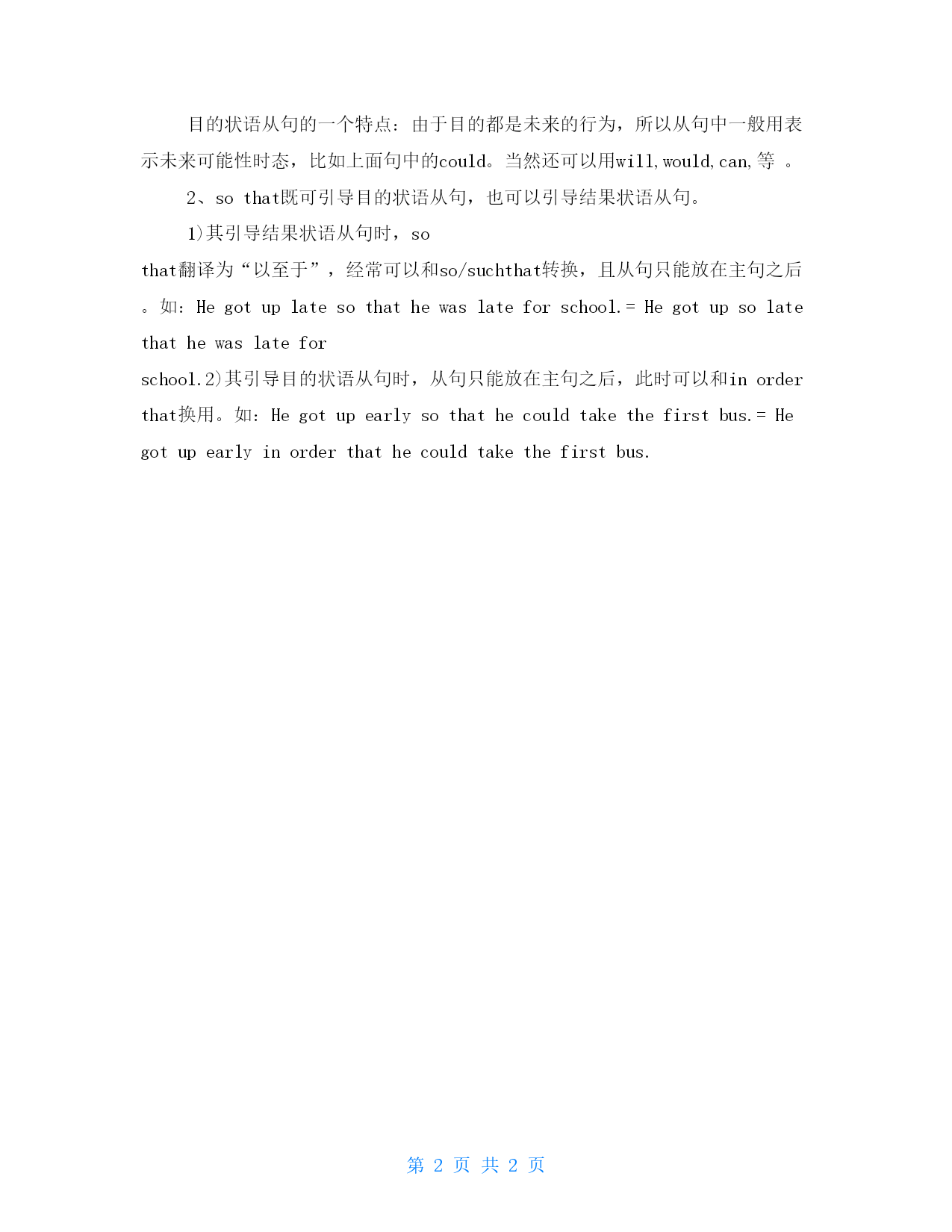 目的状语从句的一个特点：由于目的都是未来的行为，所以从句中一般用表示未来可能性时态，比如上面句中的could。当然还可以用will,would,can,等 。

2、so that既可引导目的状语从句，也可以引导结果状语从句。

1)其引导结果状语从句时，so that翻译为“以至于”，经常可以和so/suchthat转换，且从句只能放在主句之后。如：He got up late so that he was late for school.= He got up so late that he was late for school.2)其引导目的状语从句时，从句只能放在主句之后，此时可以和in order that换用。如：He got up early so that he could take the first bus.= He got up early in order that he could take the first bus.

第 2 页 共 2 页